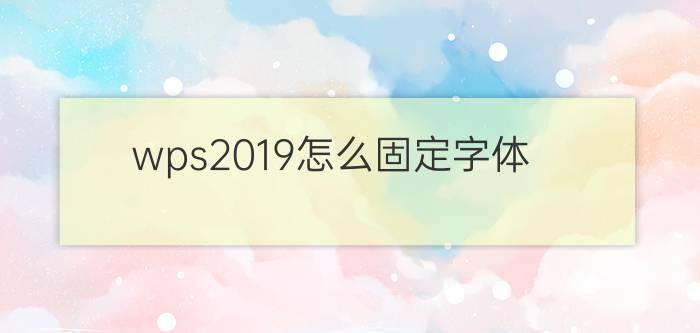 wps2019怎么固定字体